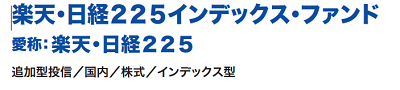 楽天・日経２２５インデックス・ファンド
愛称：楽天・日経２２５

追加型投信／国内／株式／インデックス型